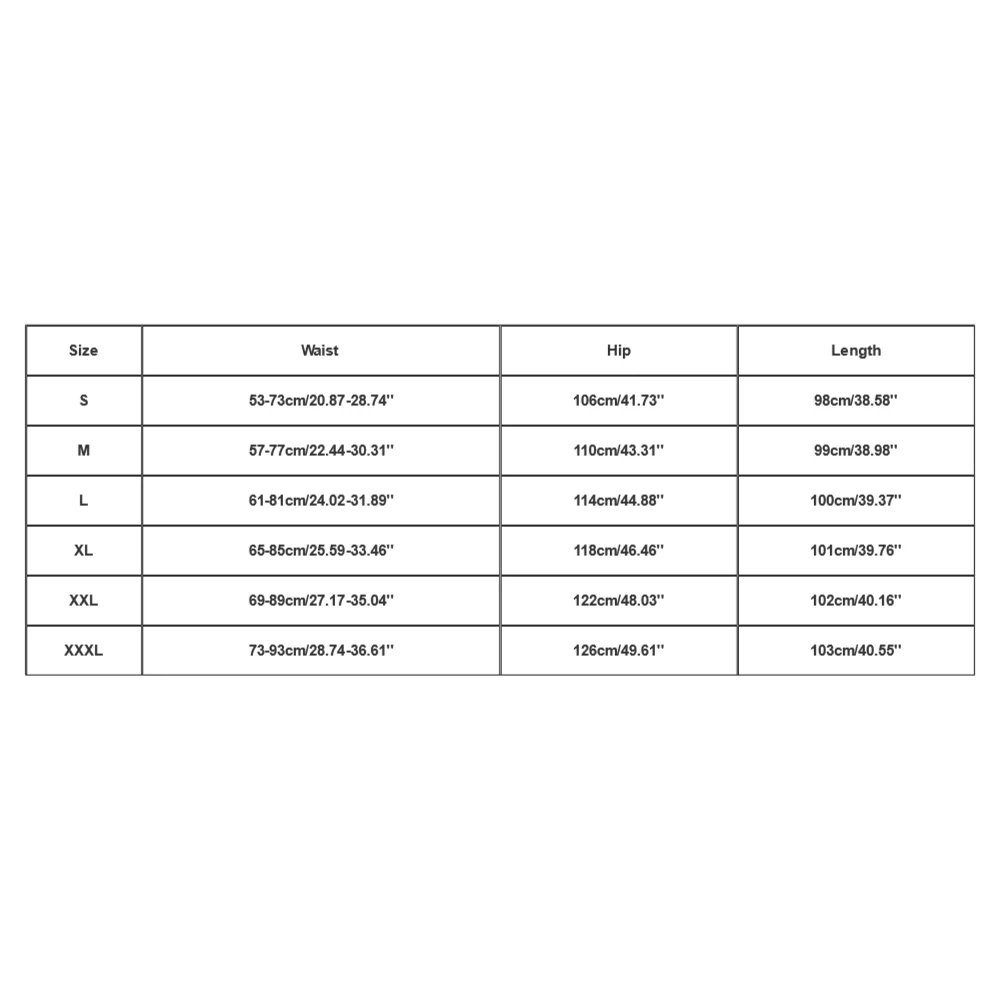 | Size | Waist | Hip | Length |
|---|---|---|---|
| S | 53-73cm/20.87-28.74'' | 106cm/41.73'' | 98cm/38.58'' |
| M | 57-77cm/22.44-30.31'' | 110cm/43.31'' | 99cm/38.98'' |
| L | 61-81cm/24.02-31.89'' | 114cm/44.88'' | 100cm/39.37'' |
| XL | 65-85cm/25.59-33.46'' | 118cm/46.46'' | 101cm/39.76'' |
| XXL | 69-89cm/27.17-35.04'' | 122cm/48.03'' | 102cm/40.16'' |
| XXXL | 73-93cm/28.74-36.61'' | 126cm/49.61'' | 103cm/40.55'' |